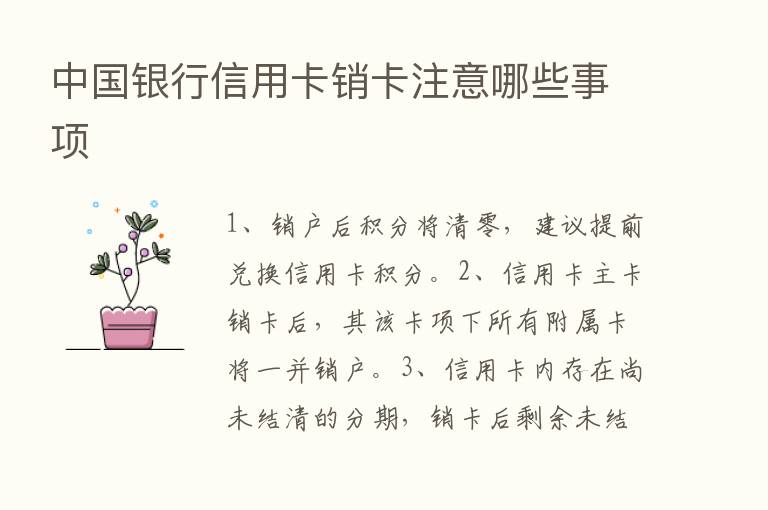 中国银行信用卡销卡注意哪些事项

1、销户后积分将清零，建议提前兑换信用卡积分。2、信用卡主卡销卡后，其该卡项下所有附属卡将一并销户。3、信用卡内存在尚未结清的分期，销卡后剩余未结